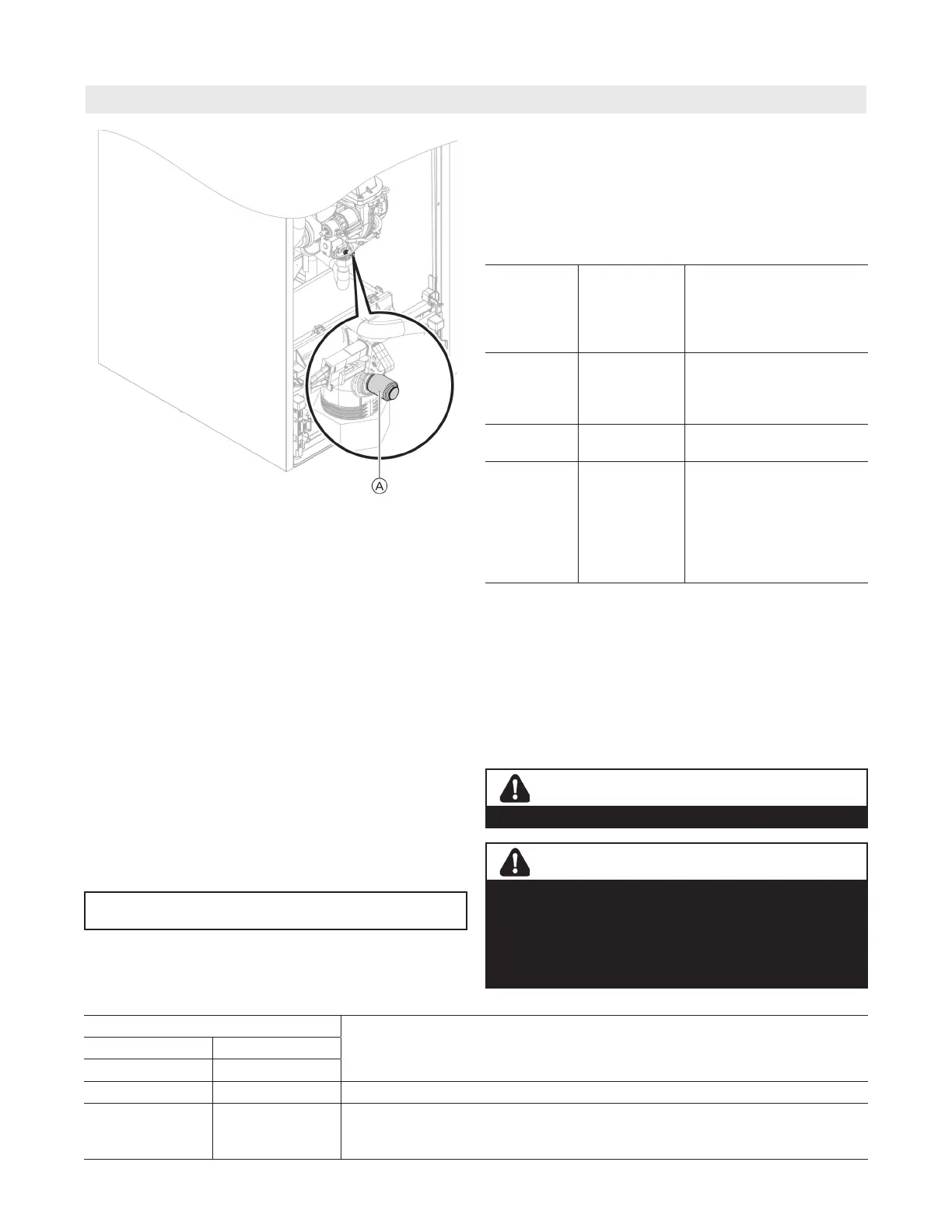 A